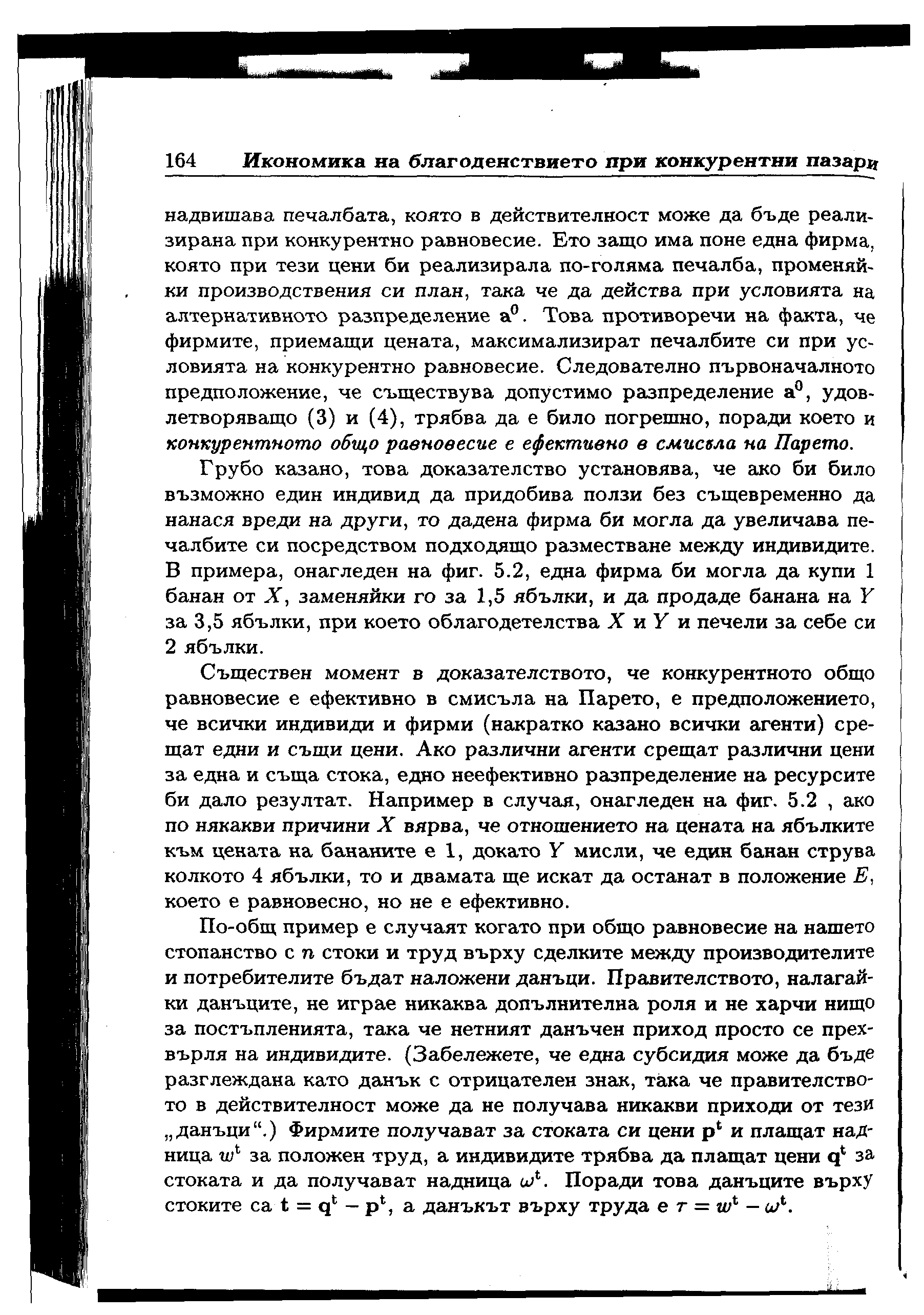 164 Икономика на благоденствието при конкурентни пазари

надвишава печалбата, която в действителност може да бъде реализирана при конкурентно равновесие. Ето защо има поне една фирма, която при тези цени би реализирала по-голяма печалба, променяйки производствения си план, така че да действа при условията на алтернативното разпределение $\mathbf{a}^0$. Това противоречи на факта, че фирмите, приемащи цената, максимализират печалбите си при условията на конкурентно равновесие. Следователно първоначалното предположение, че съществува допустимо разпределение $\mathbf{a}^0$, удовлетворяващо (3) и (4), трябва да е било погрешно, поради което и конкурентното общо равновесие е ефективно в смисъла на Парето.

Грубо казано, това доказателство установява, че ако би било възможно един индивид да придобива ползи без същевременно да нанася вреди на други, то дадена фирма би могла да увеличава печалбите си посредством подходящо разместване между индивидите. В примера, онагледен на фиг. 5.2, една фирма би могла да купи 1 банан от $X$, заменяйки го за 1,5 ябълки, и да продаде банана на $Y$ за 3,5 ябълки, при което облагодетелства $X$ и $Y$ и печели за себе си 2 ябълки.

Съществен момент в доказателството, че конкурентното общо равновесие е ефективно в смисъла на Парето, е предположението, че всички индивиди и фирми (накратко казано всички агенти) срещат едни и същи цени. Ако различни агенти срещат различни цени за една и съща стока, едно неефективно разпределение на ресурсите би дало резултат. Например в случая, онагледен на фиг. 5.2 , ако по някакви причини $X$ вярва, че отношението на цената на ябълките към цената на бананите е 1, докато $Y$ мисли, че един банан струва колкото 4 ябълки, то и двамата ще искат да останат в положение $E$, което е равновесно, но не е ефективно.

По-общ пример е случаят когато при общо равновесие на нашето стопанство с $n$ стоки и труд върху сделките между производителите и потребителите бъдат наложени данъци. Правителството, налагайки данъците, не играе никаква допълнителна роля и не харчи нищо за постъпленията, така че нетният данъчен приход просто се прехвърля на индивидите. (Забележете, че една субсидия може да бъде разглеждана като данък с отрицателен знак, така че правителството в действителност може да не получава никакви приходи от тези „данъци“.) Фирмите получават за стоката си цени $\mathbf{p}^t$ и плащат надница $w^t$ за положен труд, а индивидите трябва да плащат цени $\mathbf{q}^t$ за стоката и да получават надница $\omega^t$. Поради това данъците върху стоките са $\mathbf{t} = \mathbf{q}^t - \mathbf{p}^t$, а данъкът върху труда е $\tau = w^t - \omega^t$.